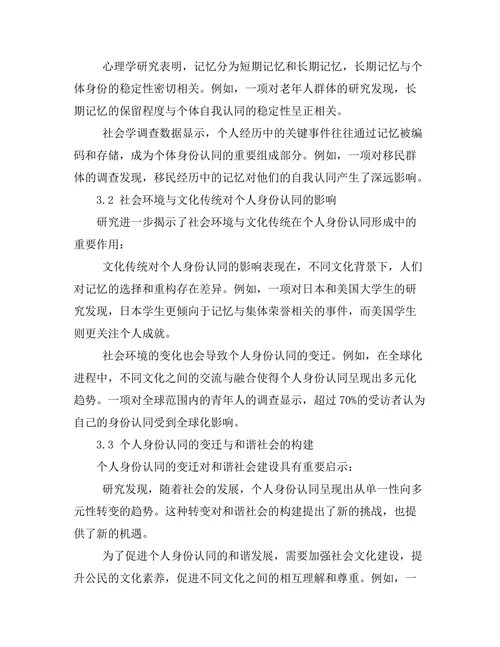 心理学研究表明，记忆分为短期记忆和长期记忆，长期记忆与个体身份的稳定性密切相关。例如，一项对老年人群体的研究发现，长期记忆的保留程度与个体自我认同的稳定性呈正相关。

社会学调查数据显示，个人经历中的关键事件往往通过记忆被编码和存储，成为个体身份认同的重要组成部分。例如，一项对移民群体的调查发现，移民经历中的记忆对他们的自我认同产生了深远影响。

3.2 社会环境与文化传统对个人身份认同的影响

研究进一步揭示了社会环境与文化传统在个人身份认同形成中的重要作用：

文化传统对个人身份认同的影响表现在，不同文化背景下，人们对记忆的选择和重构存在差异。例如，一项对日本和美国大学生的研究发现，日本学生更倾向于记忆与集体荣誉相关的事件，而美国学生则更关注个人成就。

社会环境的变化也会导致个人身份认同的变迁。例如，在全球化进程中，不同文化之间的交流与融合使得个人身份认同呈现出多元化趋势。一项对全球范围内的青年人的调查显示，超过 70%的受访者认为自己的身份认同受到全球化影响。

3.3 个人身份认同的变迁与和谐社会的构建

个人身份认同的变迁对和谐社会建设具有重要启示：

研究发现，随着社会的发展，个人身份认同呈现出从单一性向多元性转变的趋势。这种转变对和谐社会的构建提出了新的挑战，也提供了新的机遇。

为了促进个人身份认同的和谐发展，需要加强社会文化建设，提升公民的文化素养，促进不同文化之间的相互理解和尊重。例如，一